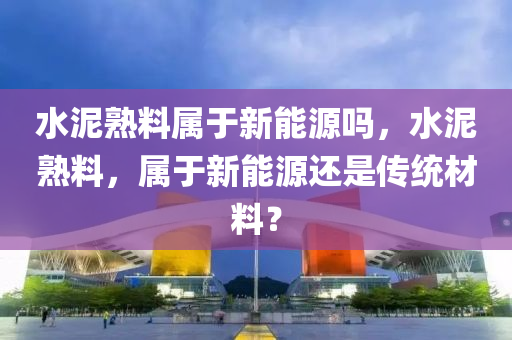 水泥熟料属于新能源吗，水泥熟料，属于新能源还是传统材料？